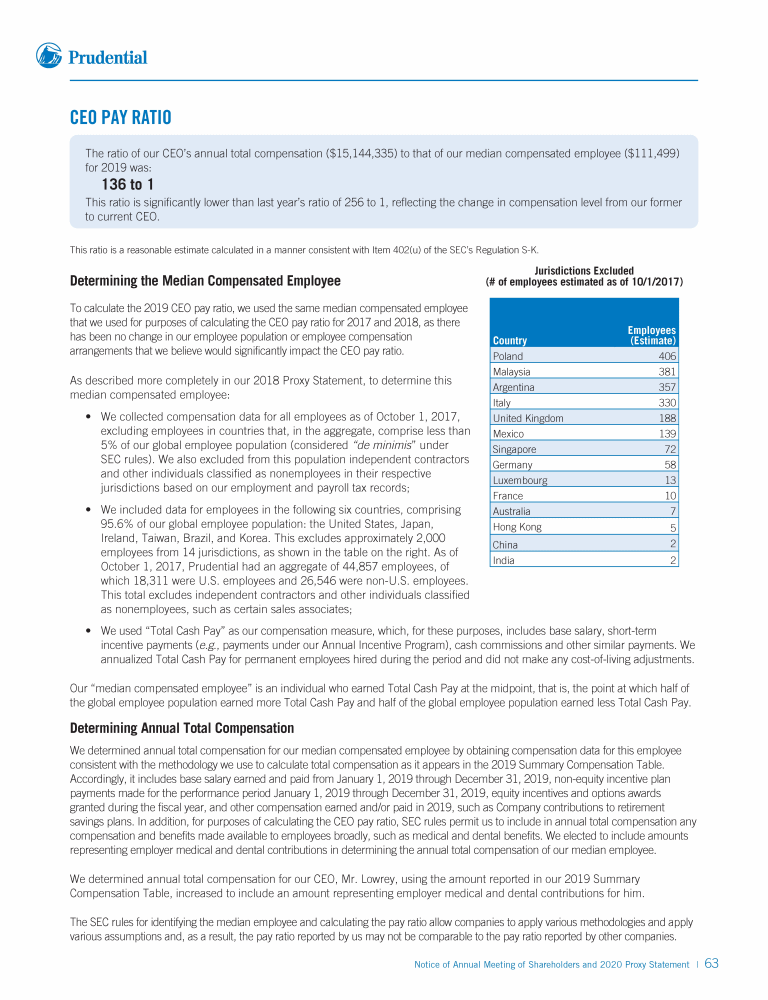 Prudential

CEO PAY RATIO

The ratio of our CEO's annual total compensation ($15,144,335) to that of our median compensated employee ($111,499) for 2019 was:

136 to 1

This ratio is significantly lower than last year's ratio of 256 to 1, reflecting the change in compensation level from our former to current CEO.

This ratio is a reasonable estimate calculated in a manner consistent with Item 402(u) of the SEC's Regulation S-K.

Determining the Median Compensated Employee

To calculate the 2019 CEO pay ratio, we used the same median compensated employee that we used for purposes of calculating the CEO pay ratio for 2017 and 2018, as there has been no change in our employee population or employee compensation arrangements that we believe would significantly impact the CEO pay ratio.

As described more completely in our 2018 Proxy Statement, to determine this median compensated employee:

• We collected compensation data for all employees as of October 1, 2017, excluding employees in countries that, in the aggregate, comprise less than 5% of our global employee population (considered "de minimis" under SEC rules). We also excluded from this population independent contractors and other individuals classified as nonemployees in their respective jurisdictions based on our employment and payroll tax records;

• We included data for employees in the following six countries, comprising 95.6% of our global employee population: the United States, Japan, Ireland, Taiwan, Brazil, and Korea. This excludes approximately 2,000 employees from 14 jurisdictions, as shown in the table on the right. As of October 1, 2017, Prudential had an aggregate of 44,857 employees, of which 18,311 were U.S. employees and 26,546 were non-U.S. employees. This total excludes independent contractors and other individuals classified as nonemployees, such as certain sales associates;

Jurisdictions Excluded
(# of employees estimated as of 10/1/2017)

| Country | Employees (Estimate) |
|---|---|
| Poland | 406 |
| Malaysia | 381 |
| Argentina | 357 |
| Italy | 330 |
| United Kingdom | 188 |
| Mexico | 139 |
| Singapore | 72 |
| Germany | 58 |
| Luxembourg | 13 |
| France | 10 |
| Australia | 7 |
| Hong Kong | 5 |
| China | 2 |
| India | 2 |

• We used "Total Cash Pay" as our compensation measure, which, for these purposes, includes base salary, short-term incentive payments (e.g., payments under our Annual Incentive Program), cash commissions and other similar payments. We annualized Total Cash Pay for permanent employees hired during the period and did not make any cost-of-living adjustments.

Our "median compensated employee" is an individual who earned Total Cash Pay at the midpoint, that is, the point at which half of the global employee population earned more Total Cash Pay and half of the global employee population earned less Total Cash Pay.

Determining Annual Total Compensation

We determined annual total compensation for our median compensated employee by obtaining compensation data for this employee consistent with the methodology we use to calculate total compensation as it appears in the 2019 Summary Compensation Table. Accordingly, it includes base salary earned and paid from January 1, 2019 through December 31, 2019, non-equity incentive plan payments made for the performance period January 1, 2019 through December 31, 2019, equity incentives and options awards granted during the fiscal year, and other compensation earned and/or paid in 2019, such as Company contributions to retirement savings plans. In addition, for purposes of calculating the CEO pay ratio, SEC rules permit us to include in annual total compensation any compensation and benefits made available to employees broadly, such as medical and dental benefits. We elected to include amounts representing employer medical and dental contributions in determining the annual total compensation of our median employee.

We determined annual total compensation for our CEO, Mr. Lowrey, using the amount reported in our 2019 Summary Compensation Table, increased to include an amount representing employer medical and dental contributions for him.

The SEC rules for identifying the median employee and calculating the pay ratio allow companies to apply various methodologies and apply various assumptions and, as a result, the pay ratio reported by us may not be comparable to the pay ratio reported by other companies.

Notice of Annual Meeting of Shareholders and 2020 Proxy Statement | 63